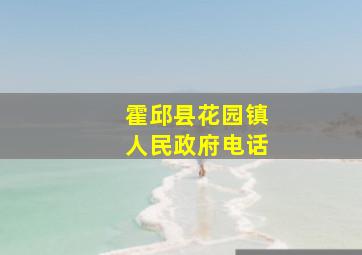 霍邱县花园镇
人民政府电话